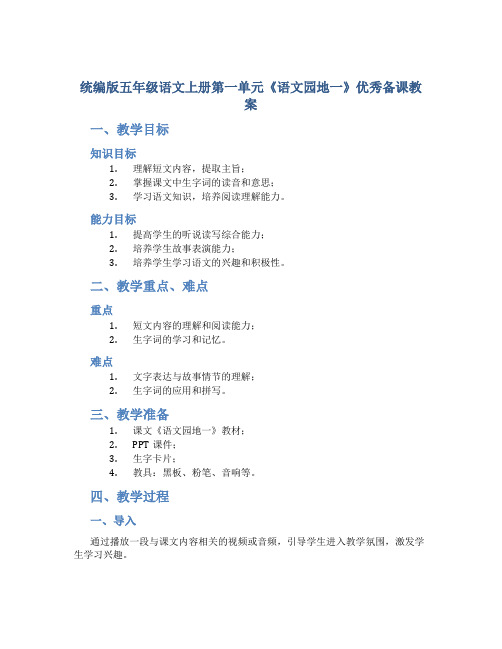 统编版五年级语文上册第一单元《语文园地一》优秀备课教案

一、教学目标

知识目标

1. 理解短文内容，提取主旨；
2. 掌握课文中生字词的读音和意思；
3. 学习语文知识，培养阅读理解能力。

能力目标

1. 提高学生的听说读写综合能力；
2. 培养学生故事表演能力；
3. 培养学生学习语文的兴趣和积极性。

二、教学重点、难点

重点

1. 短文内容的理解和阅读能力；
2. 生字词的学习和记忆。

难点

1. 文字表达与故事情节的理解；
2. 生字词的应用和拼写。

三、教学准备

1. 课文《语文园地一》教材；
2. PPT 课件；
3. 生字卡片；
4. 教具：黑板、粉笔、音响等。

四、教学过程

一、导入

通过播放一段与课文内容相关的视频或音频，引导学生进入教学氛围，激发学生学习兴趣。